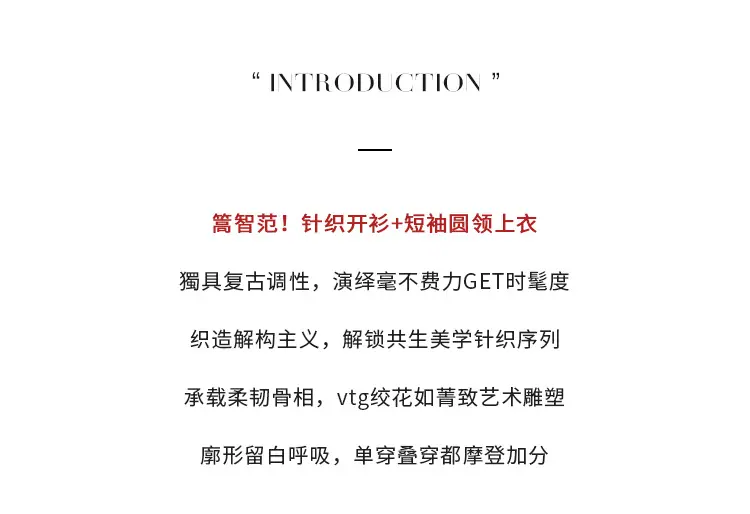 " INTRODUCTION "

篙智范！针织开衫+短袖圆领上衣

獨具复古调性，演绎毫不费力GET时髦度

织造解构主义，解锁共生美学针织序列

承载柔韧骨相，vtg绞花如菁致艺术雕塑

廓形留白呼吸，单穿叠穿都摩登加分